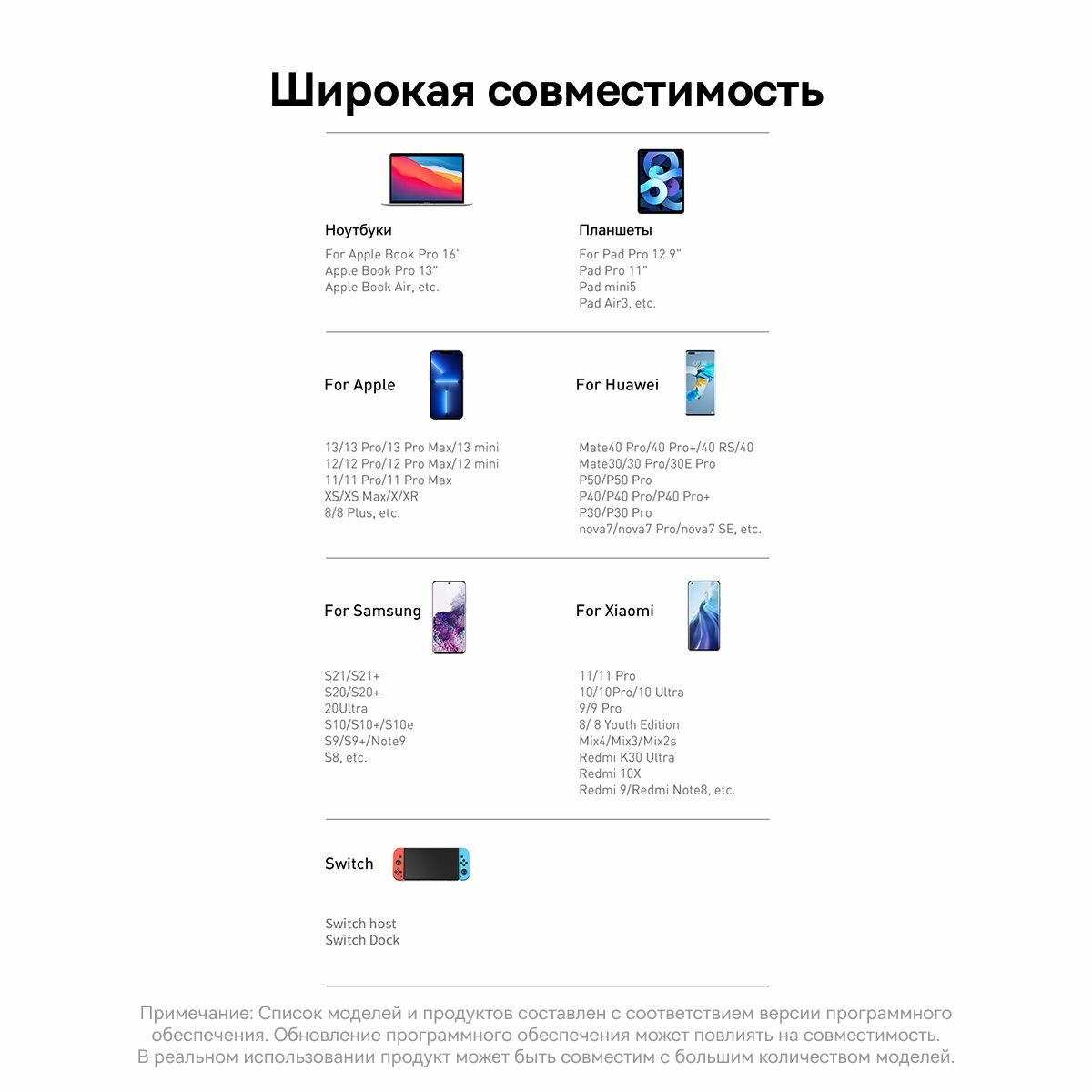 Широкая совместимость

Ноутбуки

For Apple Book Pro 16"
Apple Book Pro 13"
Apple Book Air, etc.

Планшеты

For Pad Pro 12.9"
Pad Pro 11"
Pad mini5
Pad Air3, etc.

For Apple

13/13 Pro/13 Pro Max/13 mini
12/12 Pro/12 Pro Max/12 mini
11/11 Pro/11 Pro Max
XS/XS Max/X/XR
8/8 Plus, etc.

For Huawei

Mate40 Pro/40 Pro+/40 RS/40
Mate30/30 Pro/30E Pro
P50/P50 Pro
P40/P40 Pro/P40 Pro+
P30/P30 Pro
nova7/nova7 Pro/nova7 SE, etc.

For Samsung

S21/S21+
S20/S20+
20Ultra
S10/S10+/S10e
S9/S9+/Note9
S8, etc.

For Xiaomi

11/11 Pro
10/10Pro/10 Ultra
9/9 Pro
8/ 8 Youth Edition
Mix4/Mix3/Mix2s
Redmi K30 Ultra
Redmi 10X
Redmi 9/Redmi Note8, etc.

Switch

Switch host
Switch Dock

Примечание: Список моделей и продуктов составлен с соответствием версии программного обеспечения. Обновление программного обеспечения может повлиять на совместимость. В реальном использовании продукт может быть совместим с большим количеством моделей.